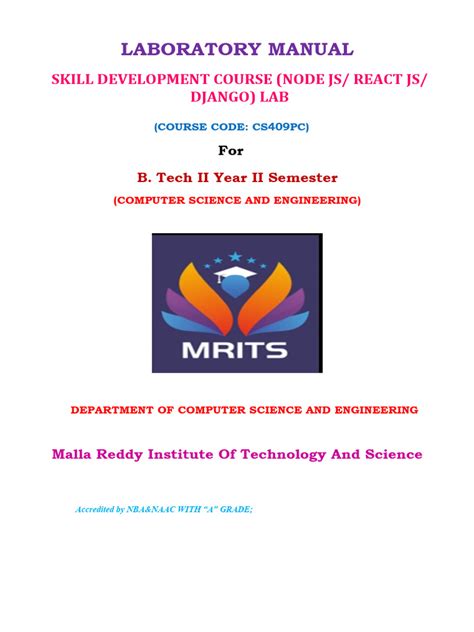 LABORATORY MANUAL

SKILL DEVELOPMENT COURSE (NODE JS/ REACT JS/ DJANGO) LAB

(COURSE CODE: CS409PC)

For

B. Tech II Year II Semester

(COMPUTER SCIENCE AND ENGINEERING)

MRITS

DEPARTMENT OF COMPUTER SCIENCE AND ENGINEERING

Malla Reddy Institute Of Technology And Science

Accredited by NBA&NAAC WITH "A" GRADE;